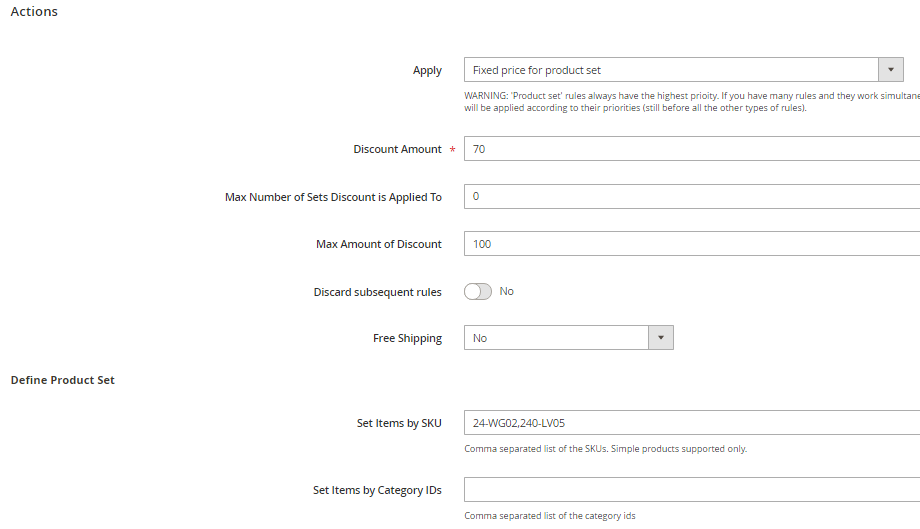 Actions

Apply
Fixed price for product set
WARNING: 'Product set' rules always have the highest prioity. If you have many rules and they work simultane will be applied according to their priorities (still before all the other types of rules).

Discount Amount *
70

Max Number of Sets Discount is Applied To
0

Max Amount of Discount
100

Discard subsequent rules
No

Free Shipping
No

Define Product Set

Set Items by SKU
24-WG02,240-LV05
Comma separated list of the SKUs. Simple products supported only.

Set Items by Category IDs
Comma separated list of the category ids